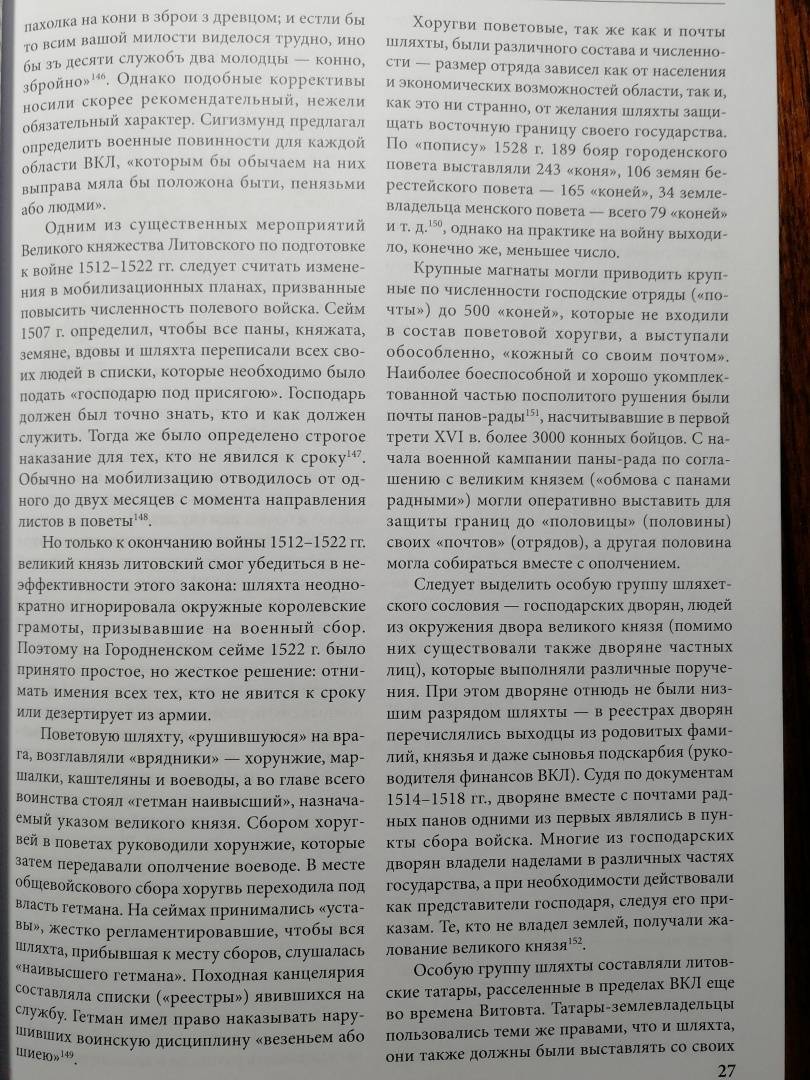 пахолка на кони в зброи з древцом; и естли бы то всим вашой милости виделося трудно, ино бы зъ десяти службъ два молодцы — конно, збройно»$^{146}$. Однако подобные коррективы носили скорее рекомендательный, нежели обязательный характер. Сигизмунд предлагал определить военные повинности для каждой области ВКЛ, «которым бы обычаем на них выправа мяла бы положона быти, пенязьми або людми».

Одним из существенных мероприятий Великого княжества Литовского по подготовке к войне 1512–1522 гг. следует считать изменения в мобилизационных планах, призванные повысить численность полевого войска. Сейм 1507 г. определил, чтобы все паны, княжата, земяне, вдовы и шляхта переписали всех своих людей в списки, которые необходимо было подать «господарю под присягою». Господарь должен был точно знать, кто и как должен служить. Тогда же было определено строгое наказание для тех, кто не явился к сроку$^{147}$. Обычно на мобилизацию отводилось от одного до двух месяцев с момента направления листов в поветы$^{148}$.

Но только к окончанию войны 1512–1522 гг. великий князь литовский смог убедиться в неэффективности этого закона: шляхта неоднократно игнорировала окружные королевские грамоты, призывавшие на военный сбор. Поэтому на Городненском сейме 1522 г. было принято простое, но жесткое решение: отнимать имения всех тех, кто не явится к сроку или дезертирует из армии.

Поветовую шляхту, «рушившуюся» на врага, возглавляли «врядники» — хорунжие, маршалки, каштеляны и воеводы, а во главе всего воинства стоял «гетман наивысший», назначаемый указом великого князя. Сбором хоругвей в поветах руководили хорунжие, которые затем передавали ополчение воеводе. В месте общевойскового сбора хоругвь переходила под власть гетмана. На сеймах принимались «уставы», жестко регламентировавшие, чтобы вся шляхта, прибывшая к месту сборов, слушалась «наивысшего гетмана». Походная канцелярия составляла списки («реестры») явившихся на службу. Гетман имел право наказывать нарушивших воинскую дисциплину «везеньем або шиею»$^{149}$.

Хоругви поветовые, так же как и почты шляхты, были различного состава и численности — размер отряда зависел как от населения и экономических возможностей области, так и, как это ни странно, от желания шляхты защищать восточную границу своего государства. По «попису» 1528 г. 189 бояр городенского повета выставляли 243 «коня», 106 земян берестейского повета — 165 «коней», 34 землевладельца менского повета — всего 79 «коней» и т. д.$^{150}$, однако на практике на войну выходило, конечно же, меньшее число.

Крупные магнаты могли приводить крупные по численности господские отряды («почты») до 500 «коней», которые не входили в состав поветовой хоругви, а выступали обособленно, «кожный со своим почтом». Наиболее боеспособной и хорошо укомплектованной частью посполитого рушения были почты панов-рады$^{151}$, насчитывавшие в первой трети XVI в. более 3000 конных бойцов. С начала военной кампании паны-рада по соглашению с великим князем («обмова с панами радными») могли оперативно выставить для защиты границ до «половицы» (половины) своих «почтов» (отрядов), а другая половина могла собираться вместе с ополчением.

Следует выделить особую группу шляхетского сословия — господарских дворян, людей из окружения двора великого князя (помимо них существовали также дворяне частных лиц), которые выполняли различные поручения. При этом дворяне отнюдь не были низшим разрядом шляхты — в реестрах дворян перечислялись выходцы из родовитых фамилий, князья и даже сыновья подскарбия (руководителя финансов ВКЛ). Судя по документам 1514–1518 гг., дворяне вместе с почтами радных панов одними из первых являлись в пункты сбора войска. Многие из господарских дворян владели наделами в различных частях государства, а при необходимости действовали как представители господаря, следуя его приказам. Те, кто не владел землей, получали жалование великого князя$^{152}$.

Особую группу шляхты составляли литовские татары, расселенные в пределах ВКЛ еще во времена Витовта. Татары-землевладельцы пользовались теми же правами, что и шляхта, они также должны были выставлять со своих

27